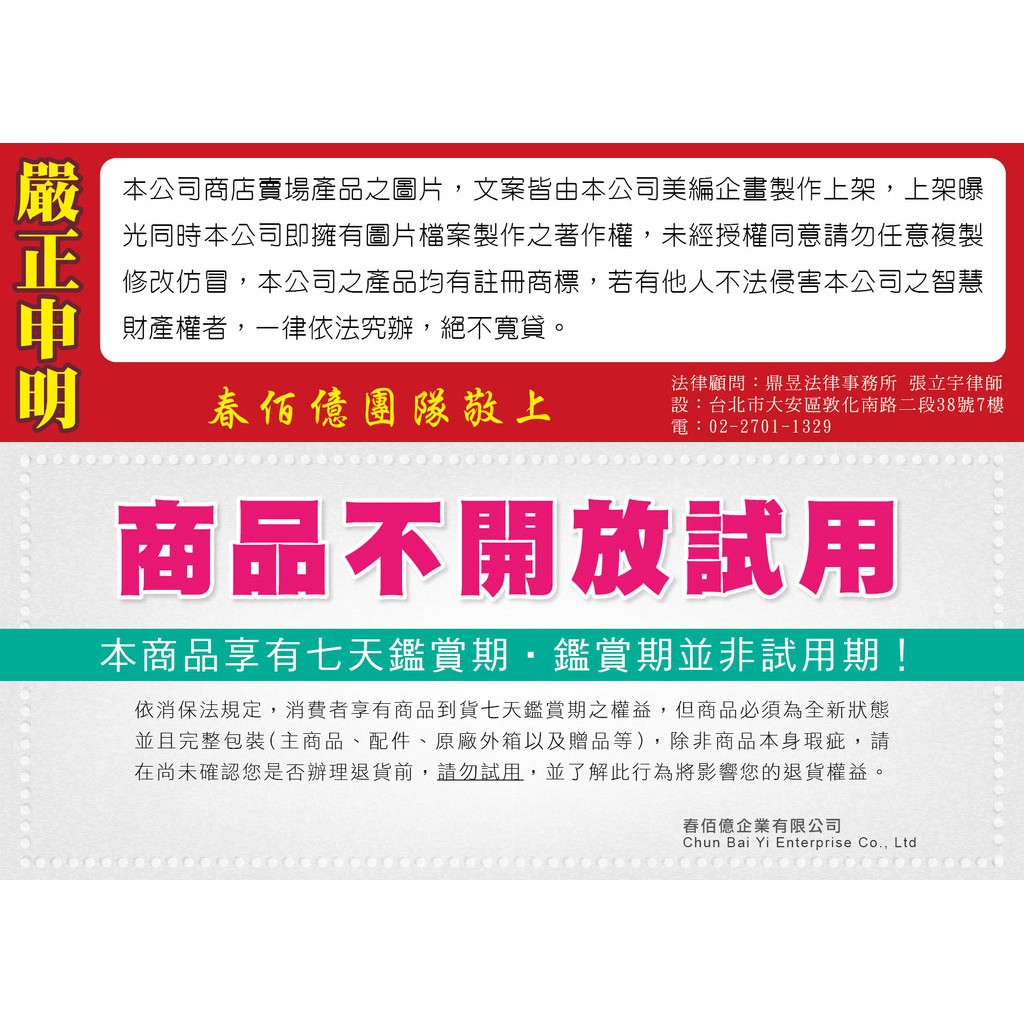 嚴正申明

本公司商店賣場產品之圖片，文案皆由本公司美編企畫製作上架，上架曝光同時本公司即擁有圖片檔案製作之著作權，未經授權同意請勿任意複製修改仿冒，本公司之產品均有註冊商標，若有他人不法侵害本公司之智慧財產權者，一律依法究辦，絕不寬貸。

春佰億團隊敬上

法律顧問：鼎昱法律事務所 張立宇律師
設：台北市大安區敦化南路二段38號7樓
電：02-2701-1329

商品不開放試用

本商品享有七天鑑賞期・鑑賞期並非試用期！

依消保法規定，消費者享有商品到貨七天鑑賞期之權益，但商品必須為全新狀態並且完整包裝(主商品、配件、原廠外箱以及贈品等)，除非商品本身瑕疵，請在尚未確認您是否辦理退貨前，請勿試用，並了解此行為將影響您的退貨權益。

春佰億企業有限公司
Chun Bai Yi Enterprise Co., Ltd